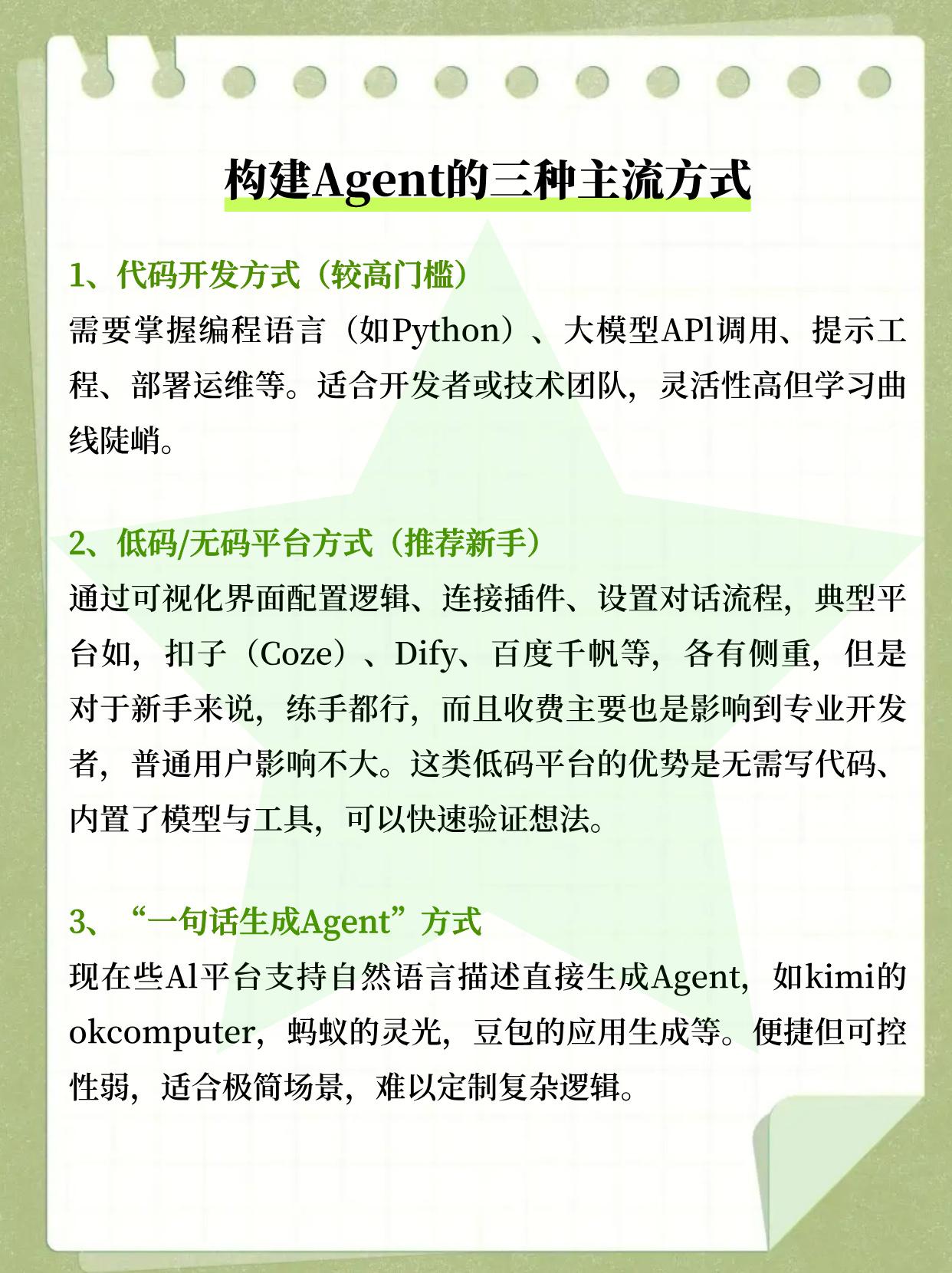 构建Agent的三种主流方式

1、代码开发方式（较高门槛）
需要掌握编程语言（如Python）、大模型APl调用、提示工程、部署运维等。适合开发者或技术团队，灵活性高但学习曲线陡峭。

2、低码/无码平台方式（推荐新手）
通过可视化界面配置逻辑、连接插件、设置对话流程，典型平台如，扣子（Coze）、Dify、百度千帆等，各有侧重，但是对于新手来说，练手都行，而且收费主要也是影响到专业开发者，普通用户影响不大。这类低码平台的优势是无需写代码、内置了模型与工具，可以快速验证想法。

3、“一句话生成Agent”方式
现在些Al平台支持自然语言描述直接生成Agent，如kimi的okcomputer，蚂蚁的灵光，豆包的应用生成等。便捷但可控性弱，适合极简场景，难以定制复杂逻辑。